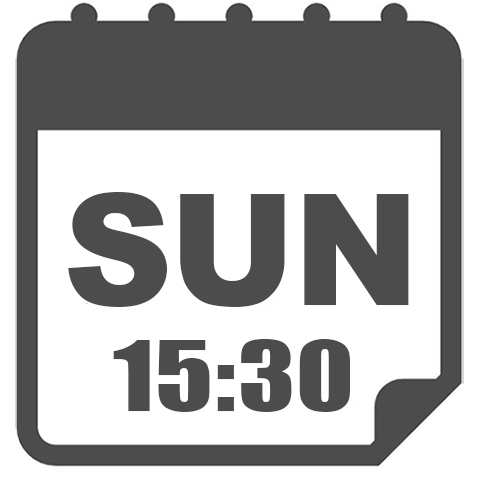 SUN
15:30